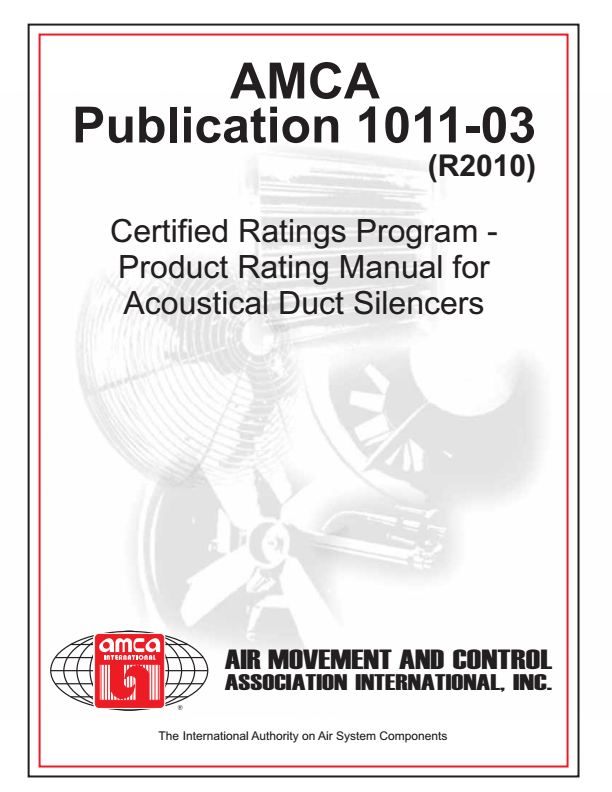 AMCA
Publication 1011-03
(R2010)

Certified Ratings Program - Product Rating Manual for Acoustical Duct Silencers

amca
INTERNATIONAL
®

AIR MOVEMENT AND CONTROL
ASSOCIATION INTERNATIONAL, INC.

The International Authority on Air System Components